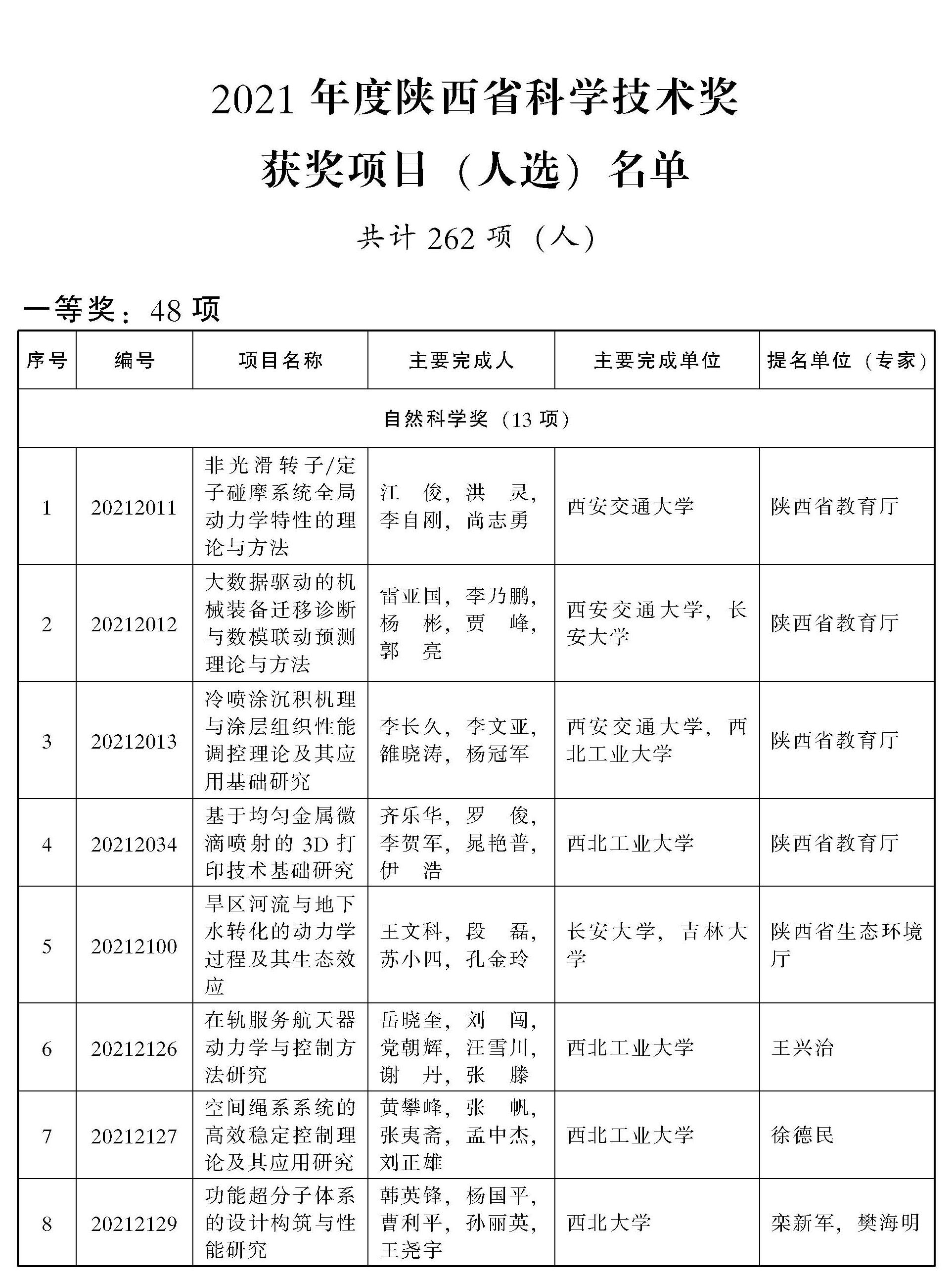 2021 年度陕西省科学技术奖

获奖项目（人选）名单

共计 262 项（人）

一等奖：48 项

| 序号 | 编号 | 项目名称 | 主要完成人 | 主要完成单位 | 提名单位（专家） |
|---|---|---|---|---|---|
| 自然科学奖（13 项） | | | | | |
| 1 | 20212011 | 非光滑转子/定子碰摩系统全局动力学特性的理论与方法 | 江　俊，洪　灵，李自刚，尚志勇 | 西安交通大学 | 陕西省教育厅 |
| 2 | 20212012 | 大数据驱动的机械装备迁移诊断与数模联动预测理论与方法 | 雷亚国，李乃鹏，杨　彬，贾　峰，郭　亮 | 西安交通大学，长安大学 | 陕西省教育厅 |
| 3 | 20212013 | 冷喷涂沉积机理与涂层组织性能调控理论及其应用基础研究 | 李长久，李文亚，雒晓涛，杨冠军 | 西安交通大学，西北工业大学 | 陕西省教育厅 |
| 4 | 20212034 | 基于均匀金属微滴喷射的 3D 打印技术基础研究 | 齐乐华，罗　俊，李贺军，晁艳普，伊　浩 | 西北工业大学 | 陕西省教育厅 |
| 5 | 20212100 | 旱区河流与地下水转化的动力学过程及其生态效应 | 王文科，段　磊，苏小四，孔金玲 | 长安大学，吉林大学 | 陕西省生态环境厅 |
| 6 | 20212126 | 在轨服务航天器动力学与控制方法研究 | 岳晓奎，刘　闯，党朝辉，汪雪川，谢　丹，张　滕 | 西北工业大学 | 王兴治 |
| 7 | 20212127 | 空间绳系系统的高效稳定控制理论及其应用研究 | 黄攀峰，张　帆，张夷斋，孟中杰，刘正雄 | 西北工业大学 | 徐德民 |
| 8 | 20212129 | 功能超分子体系的设计构筑与性能研究 | 韩英锋，杨国平，曹利平，孙丽英，王尧宇 | 西北大学 | 栾新军，樊海明 |